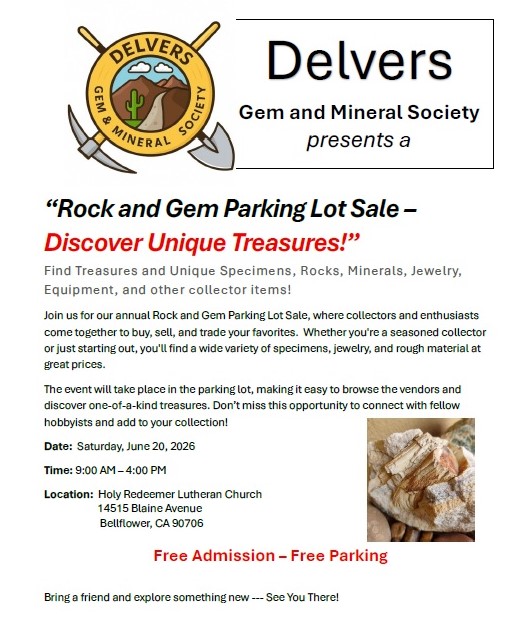 DELVERS
GEM & MINERAL SOCIETY

Delvers
Gem and Mineral Society
presents a

“Rock and Gem Parking Lot Sale – Discover Unique Treasures!”

Find Treasures and Unique Specimens, Rocks, Minerals, Jewelry, Equipment, and other collector items!

Join us for our annual Rock and Gem Parking Lot Sale, where collectors and enthusiasts come together to buy, sell, and trade your favorites. Whether you're a seasoned collector or just starting out, you'll find a wide variety of specimens, jewelry, and rough material at great prices.

The event will take place in the parking lot, making it easy to browse the vendors and discover one-of-a-kind treasures. Don’t miss this opportunity to connect with fellow hobbyists and add to your collection!

Date: Saturday, June 20, 2026

Time: 9:00 AM – 4:00 PM

Location: Holy Redeemer Lutheran Church
14515 Blaine Avenue
Bellflower, CA 90706

Free Admission – Free Parking

Bring a friend and explore something new --- See You There!